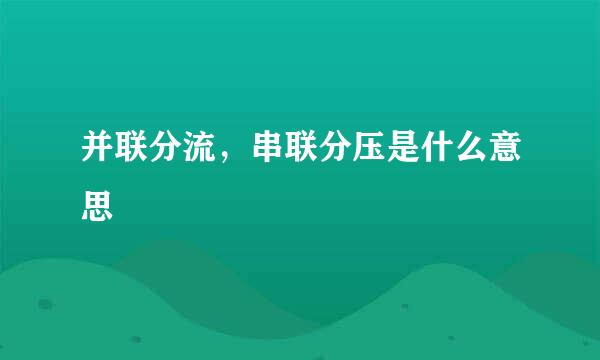 并联分流，串联分压是什么意思